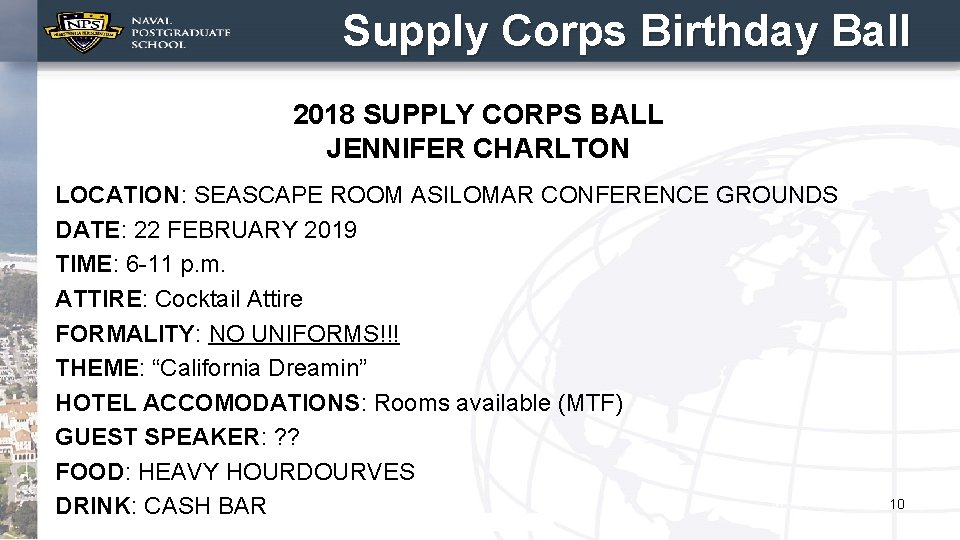 NPS
NAVAL POSTGRADUATE SCHOOL

Supply Corps Birthday Ball

2018 SUPPLY CORPS BALL
JENNIFER CHARLTON

LOCATION: SEASCAPE ROOM ASILOMAR CONFERENCE GROUNDS
DATE: 22 FEBRUARY 2019
TIME: 6-11 p.m.
ATTIRE: Cocktail Attire
FORMALITY: NO UNIFORMS!!!
THEME: “California Dreamin”
HOTEL ACCOMODATIONS: Rooms available (MTF)
GUEST SPEAKER: ??
FOOD: HEAVY HOURDOURVES
DRINK: CASH BAR

10